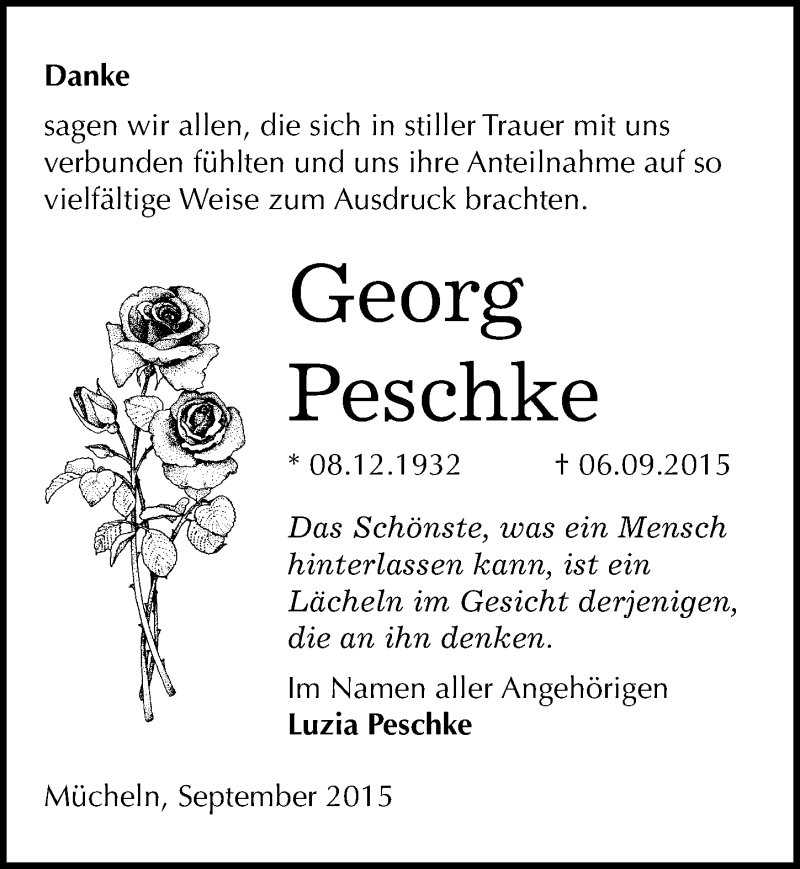 Danke

sagen wir allen, die sich in stiller Trauer mit uns verbunden fühlten und uns ihre Anteilnahme auf so vielfältige Weise zum Ausdruck brachten.

Georg Peschke

* 08.12.1932 † 06.09.2015

Das Schönste, was ein Mensch hinterlassen kann, ist ein Lächeln im Gesicht derjenigen, die an ihn denken.

Im Namen aller Angehörigen
Luzia Peschke

Mücheln, September 2015